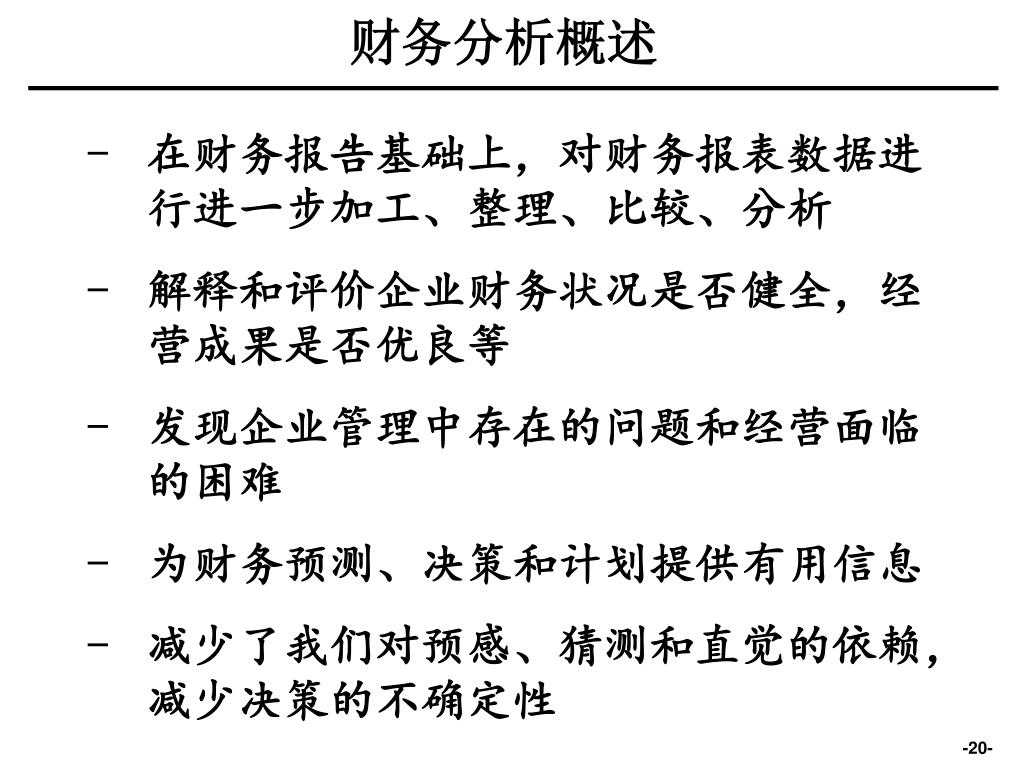 财务分析概述

- 在财务报告基础上，对财务报表数据进行进一步加工、整理、比较、分析

- 解释和评价企业财务状况是否健全，经营成果是否优良等

- 发现企业管理中存在的问题和经营面临的困难

- 为财务预测、决策和计划提供有用信息

- 减少了我们对预感、猜测和直觉的依赖，减少决策的不确定性

-20-